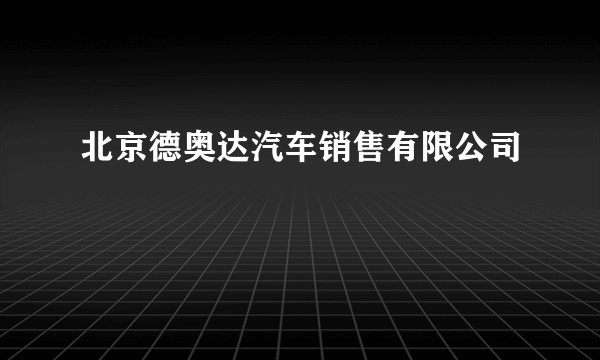 北京德奥达汽车销售有限公司